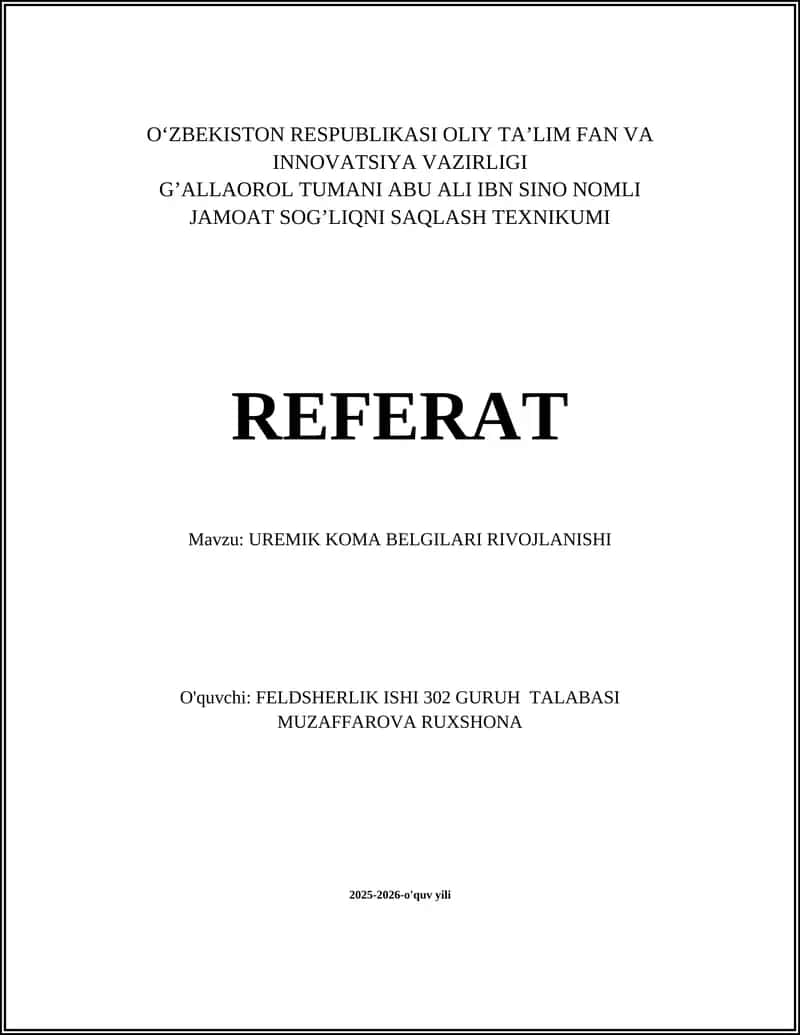 O‘ZBEKISTON RESPUBLIKASI OLIY TA’LIM FAN VA INNOVATSIYA VAZIRLIGI
G’ALLAOROL TUMANI ABU ALI IBN SINO NOMLI JAMOAT SOG’LIQNI SAQLASH TEXNIKUMI

REFERAT

Mavzu: UREMIK KOMA BELGILARI RIVOJLANISHI

O'quvchi: FELDSHERLIK ISHI 302 GURUH TALABASI MUZAFFAROVA RUXSHONA

2025-2026-o'quv yili